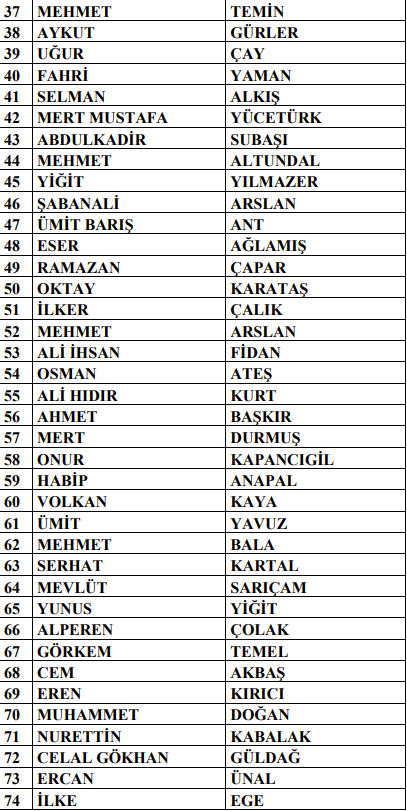 | 37 | MEHMET | TEMİN |
|---|---|---|
| 38 | AYKUT | GÜRLER |
| 39 | UĞUR | ÇAY |
| 40 | FAHRİ | YAMAN |
| 41 | SELMAN | ALKIŞ |
| 42 | MERT MUSTAFA | YÜCETÜRK |
| 43 | ABDULKADİR | SUBAŞI |
| 44 | MEHMET | ALTUNDAL |
| 45 | YİĞİT | YILMAZER |
| 46 | ŞABANALİ | ARSLAN |
| 47 | ÜMİT BARIŞ | ANT |
| 48 | ESER | AĞLAMIŞ |
| 49 | RAMAZAN | ÇAPAR |
| 50 | OKTAY | KARATAŞ |
| 51 | İLKER | ÇALIK |
| 52 | MEHMET | ARSLAN |
| 53 | ALİ İHSAN | FİDAN |
| 54 | OSMAN | ATEŞ |
| 55 | ALİ HIDIR | KURT |
| 56 | AHMET | BAŞKIR |
| 57 | MERT | DURMUŞ |
| 58 | ONUR | KAPANCIGİL |
| 59 | HABİP | ANAPAL |
| 60 | VOLKAN | KAYA |
| 61 | ÜMİT | YAVUZ |
| 62 | MEHMET | BALA |
| 63 | SERHAT | KARTAL |
| 64 | MEVLÜT | SARIÇAM |
| 65 | YUNUS | YİĞİT |
| 66 | ALPEREN | ÇOLAK |
| 67 | GÖRKEM | TEMEL |
| 68 | CEM | AKBAŞ |
| 69 | EREN | KIRICI |
| 70 | MUHAMMET | DOĞAN |
| 71 | NURETTİN | KABALAK |
| 72 | CELAL GÖKHAN | GÜLDAĞ |
| 73 | ERCAN | ÜNAL |
| 74 | İLKE | EGE |